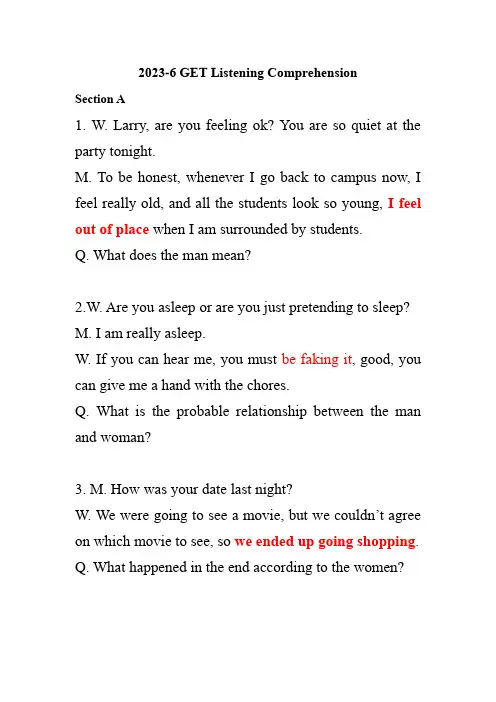 2023-6 GET Listening Comprehension

Section A

1. W. Larry, are you feeling ok? You are so quiet at the party tonight.
M. To be honest, whenever I go back to campus now, I feel really old, and all the students look so young, I feel out of place when I am surrounded by students.
Q. What does the man mean?

2.W. Are you asleep or are you just pretending to sleep?
M. I am really asleep.
W. If you can hear me, you must be faking it, good, you can give me a hand with the chores.
Q. What is the probable relationship between the man and woman?

3. M. How was your date last night?
W. We were going to see a movie, but we couldn't agree on which movie to see, so we ended up going shopping.
Q. What happened in the end according to the women?